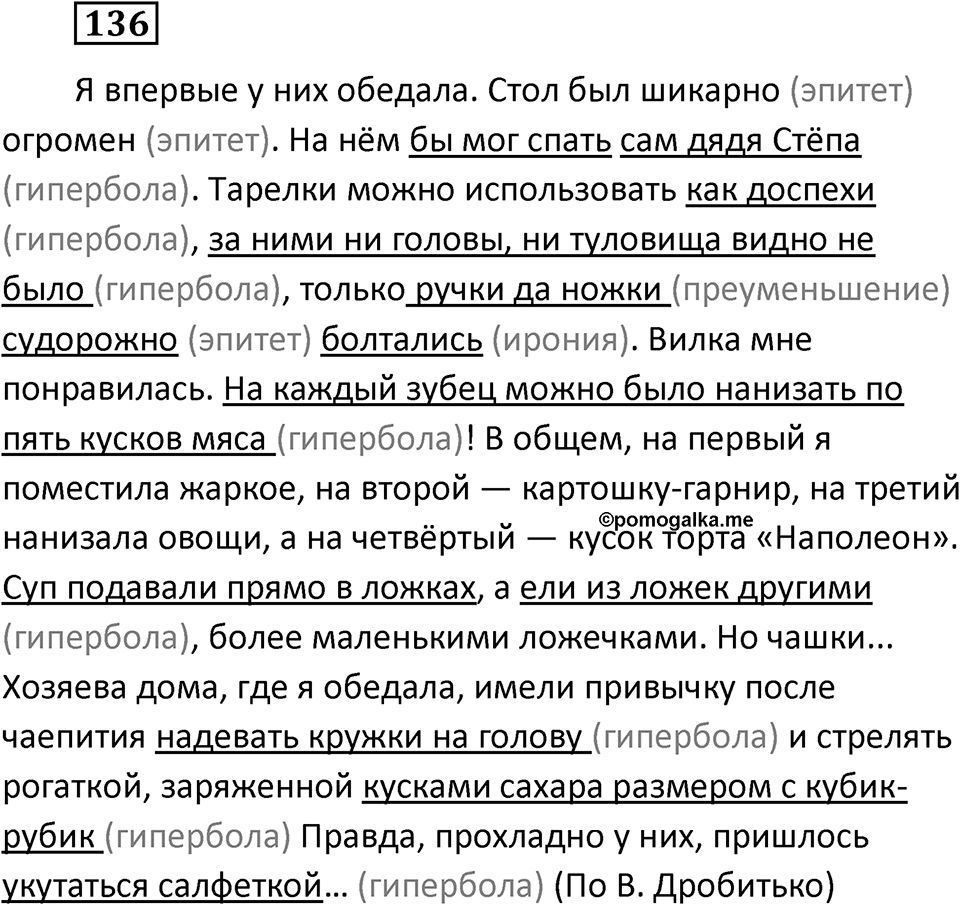 136

Я впервые у них обедала. Стол был шикарно (эпитет) огромен (эпитет). На нём бы мог спать сам дядя Стёпа (гипербола). Тарелки можно использовать как доспехи (гипербола), за ними ни головы, ни туловища видно не было (гипербола), только ручки да ножки (преуменьшение) судорожно (эпитет) болтались (ирония). Вилка мне понравилась. На каждый зубец можно было нанизать по пять кусков мяса (гипербола)! В общем, на первый я поместила жаркое, на второй — картошку-гарнир, на третий нанизала овощи, а на четвёртый — кусок торта «Наполеон». Суп подавали прямо в ложках, а ели из ложек другими (гипербола), более маленькими ложечками. Но чашки... Хозяева дома, где я обедала, имели привычку после чаепития надевать кружки на голову (гипербола) и стрелять рогаткой, заряженной кусками сахара размером с кубик-рубик (гипербола) Правда, прохладно у них, пришлось укутаться салфеткой… (гипербола) (По В. Дробитько)

©pomogalka.me